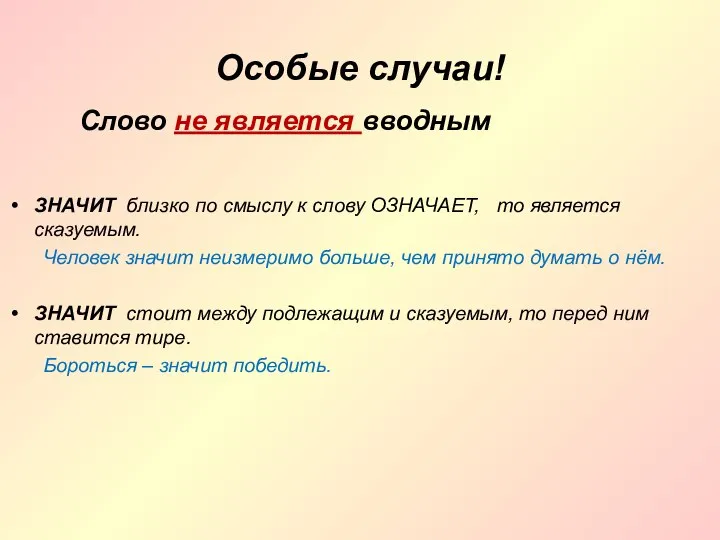 Особые случаи!

Слово не является вводным

• ЗНАЧИТ близко по смыслу к слову ОЗНАЧАЕТ, то является сказуемым.

Человек значит неизмеримо больше, чем принято думать о нём.

• ЗНАЧИТ стоит между подлежащим и сказуемым, то перед ним ставится тире.

Бороться – значит победить.